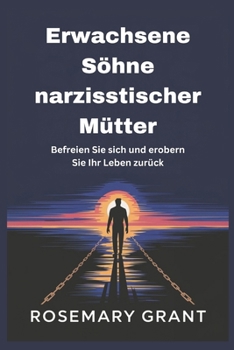 Erwachsene Söhne narzisstischer Mütter

Befreien Sie sich und erobern Sie Ihr Leben zurück

ROSEMARY GRANT